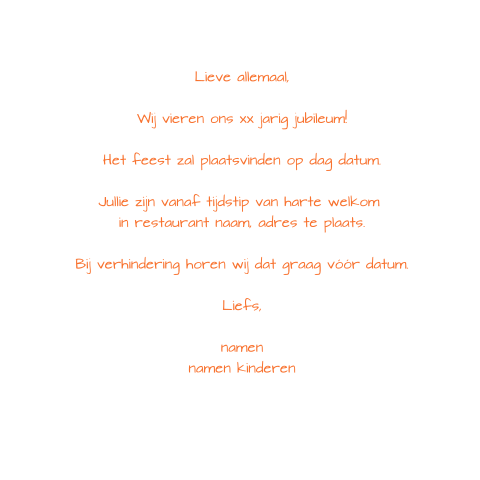 Lieve allemaal,

Wij vieren ons xx jarig jubileum!

Het feest zal plaatsvinden op dag datum.

Jullie zijn vanaf tijdstip van harte welkom in restaurant naam, adres te plaats.

Bij verhindering horen wij dat graag vóór datum.

Liefs,

namen
namen kinderen